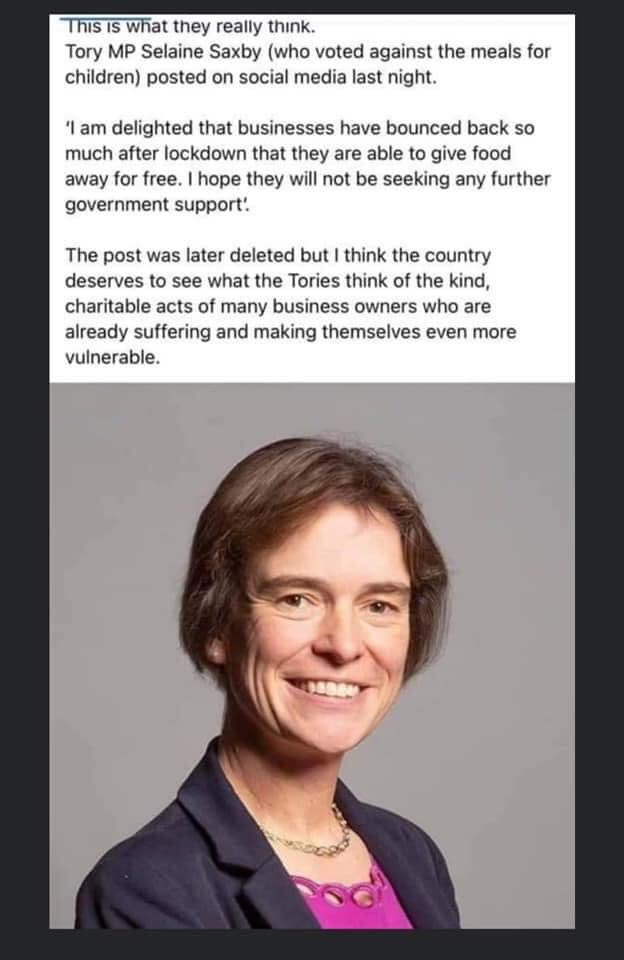 This is what they really think.
Tory MP Selaine Saxby (who voted against the meals for children) posted on social media last night.

'I am delighted that businesses have bounced back so much after lockdown that they are able to give food away for free. I hope they will not be seeking any further government support'.

The post was later deleted but I think the country deserves to see what the Tories think of the kind, charitable acts of many business owners who are already suffering and making themselves even more vulnerable.